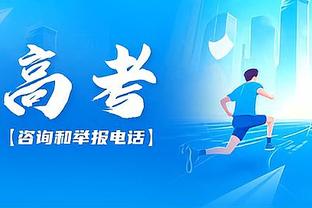 高考

【咨询和举报电话】